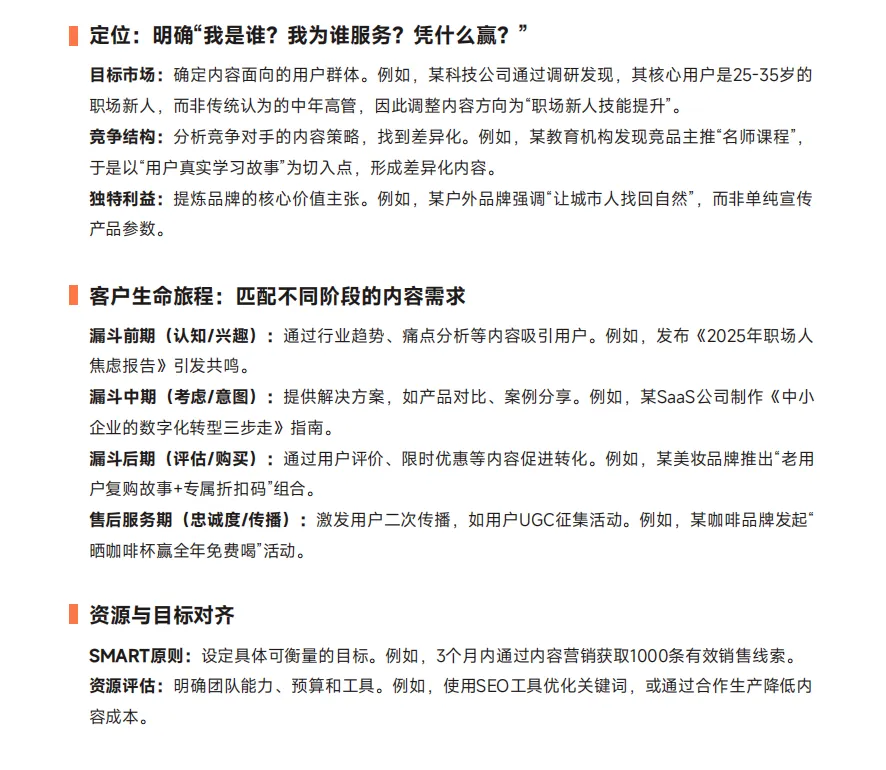 定位：明确“我是谁？我为谁服务？凭什么赢？”

目标市场：确定内容面向的用户群体。例如，某科技公司通过调研发现，其核心用户是25-35岁的职场新人，而非传统认为的中年高管，因此调整内容方向为“职场新人技能提升”。
竞争结构：分析竞争对手的内容策略，找到差异化。例如，某教育机构发现竞品主推“名师课程”，于是以“用户真实学习故事”为切入点，形成差异化内容。
独特利益：提炼品牌的核心价值主张。例如，某户外品牌强调“让城市人找回自然”，而非单纯宣传产品参数。

客户生命旅程：匹配不同阶段的内容需求

漏斗前期（认知/兴趣）：通过行业趋势、痛点分析等内容吸引用户。例如，发布《2025年职场人焦虑报告》引发共鸣。
漏斗中期（考虑/意图）：提供解决方案，如产品对比、案例分享。例如，某SaaS公司制作《中小企业的数字化转型三步走》指南。
漏斗后期（评估/购买）：通过用户评价、限时优惠等内容促进转化。例如，某美妆品牌推出“老用户复购故事+专属折扣码”组合。
售后服务期（忠诚度/传播）：激发用户二次传播，如用户UGC征集活动。例如，某咖啡品牌发起“晒咖啡杯赢全年免费喝”活动。

资源与目标对齐

SMART原则：设定具体可衡量的目标。例如，3个月内通过内容营销获取1000条有效销售线索。
资源评估：明确团队能力、预算和工具。例如，使用SEO工具优化关键词，或通过合作生产降低内容成本。